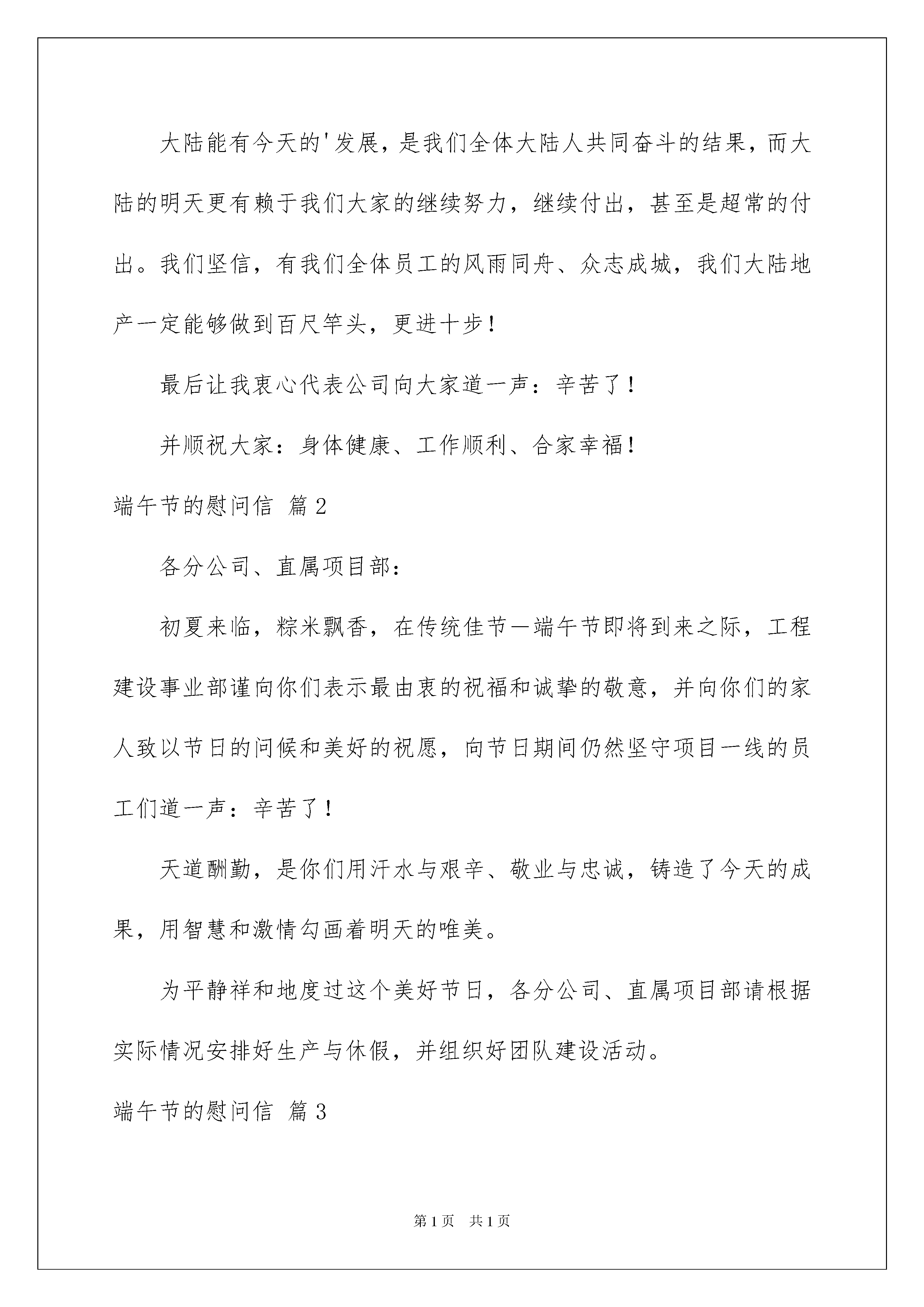 大陆能有今天的'发展，是我们全体大陆人共同奋斗的结果，而大陆的明天更有赖于我们大家的继续努力，继续付出，甚至是超常的付出。我们坚信，有我们全体员工的风雨同舟、众志成城，我们大陆地产一定能够做到百尺竿头，更进十步！

最后让我衷心代表公司向大家道一声：辛苦了！

并顺祝大家：身体健康、工作顺利、合家幸福！

端午节的慰问信 篇2

各分公司、直属项目部：

初夏来临，粽米飘香，在传统佳节—端午节即将到来之际，工程建设事业部谨向你们表示最由衷的祝福和诚挚的敬意，并向你们的家人致以节日的问候和美好的祝愿，向节日期间仍然坚守项目一线的员工们道一声：辛苦了！

天道酬勤，是你们用汗水与艰辛、敬业与忠诚，铸造了今天的成果，用智慧和激情勾画着明天的唯美。

为平静祥和地度过这个美好节日，各分公司、直属项目部请根据实际情况安排好生产与休假，并组织好团队建设活动。

端午节的慰问信 篇3

第1页 共1页